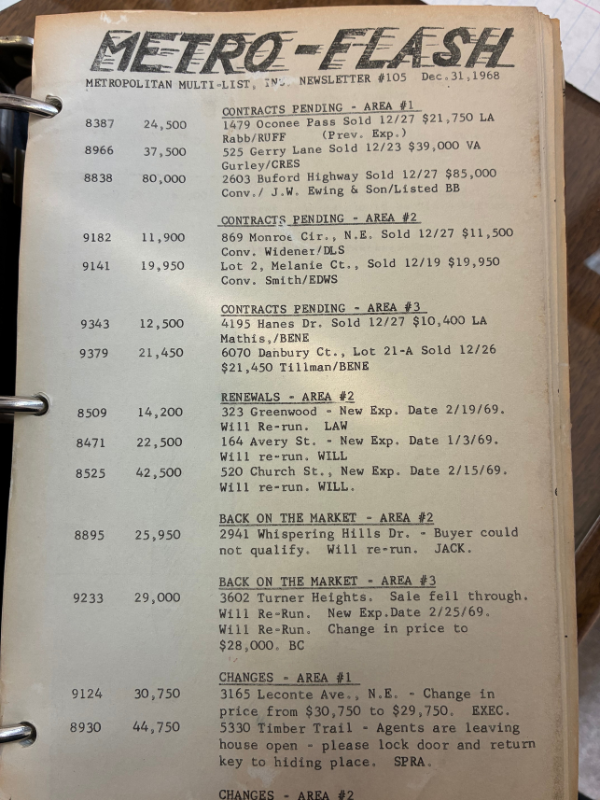 METRO-FLASH

METROPOLITAN MULTI-LIST, INC. NEWSLETTER #105 Dec.31,1968

CONTRACTS PENDING - AREA #1

8387 24,500 1479 Oconee Pass Sold 12/27 $21,750 LA Rabb/RUFF (Prev. Exp.)

8966 37,500 525 Gerry Lane Sold 12/23 $39,000 VA Gurley/CRES

8838 80,000 2603 Buford Highway Sold 12/27 $85,000 Conv./ J.W. Ewing & Son/Listed BB

CONTRACTS PENDING - AREA #2

9182 11,900 869 Monroe Cir., N.E. Sold 12/27 $11,500 Conv. Widener/DLS

9141 19,950 Lot 2, Melanie Ct., Sold 12/19 $19,950 Conv. Smith/EDWS

CONTRACTS PENDING - AREA #3

9343 12,500 4195 Hanes Dr. Sold 12/27 $10,400 LA Mathis,/BENE

9379 21,450 6070 Danbury Ct., Lot 21-A Sold 12/26 $21,450 Tillman/BENE

RENEWALS - AREA #2

8509 14,200 323 Greenwood - New Exp. Date 2/19/69. Will Re-run. LAW

8471 22,500 164 Avery St. - New Exp. Date 1/3/69. Will re-run. WILL

8525 42,500 520 Church St., New Exp. Date 2/15/69. Will re-run. WILL.

BACK ON THE MARKET - AREA #2

8895 25,950 2941 Whispering Hills Dr. - Buyer could not qualify. Will re-run. JACK.

BACK ON THE MARKET - AREA #3

9233 29,000 3602 Turner Heights. Sale fell through. Will Re-Run. New Exp.Date 2/25/69. Will Re-Run. Change in price to $28,000. BC

CHANGES - AREA #1

9124 30,750 3165 Leconte Ave., N.E. - Change in price from $30,750 to $29,750. EXEC.

8930 44,750 5330 Timber Trail - Agents are leaving house open - please lock door and return key to hiding place. SPRA.

CHANGES - AREA #2